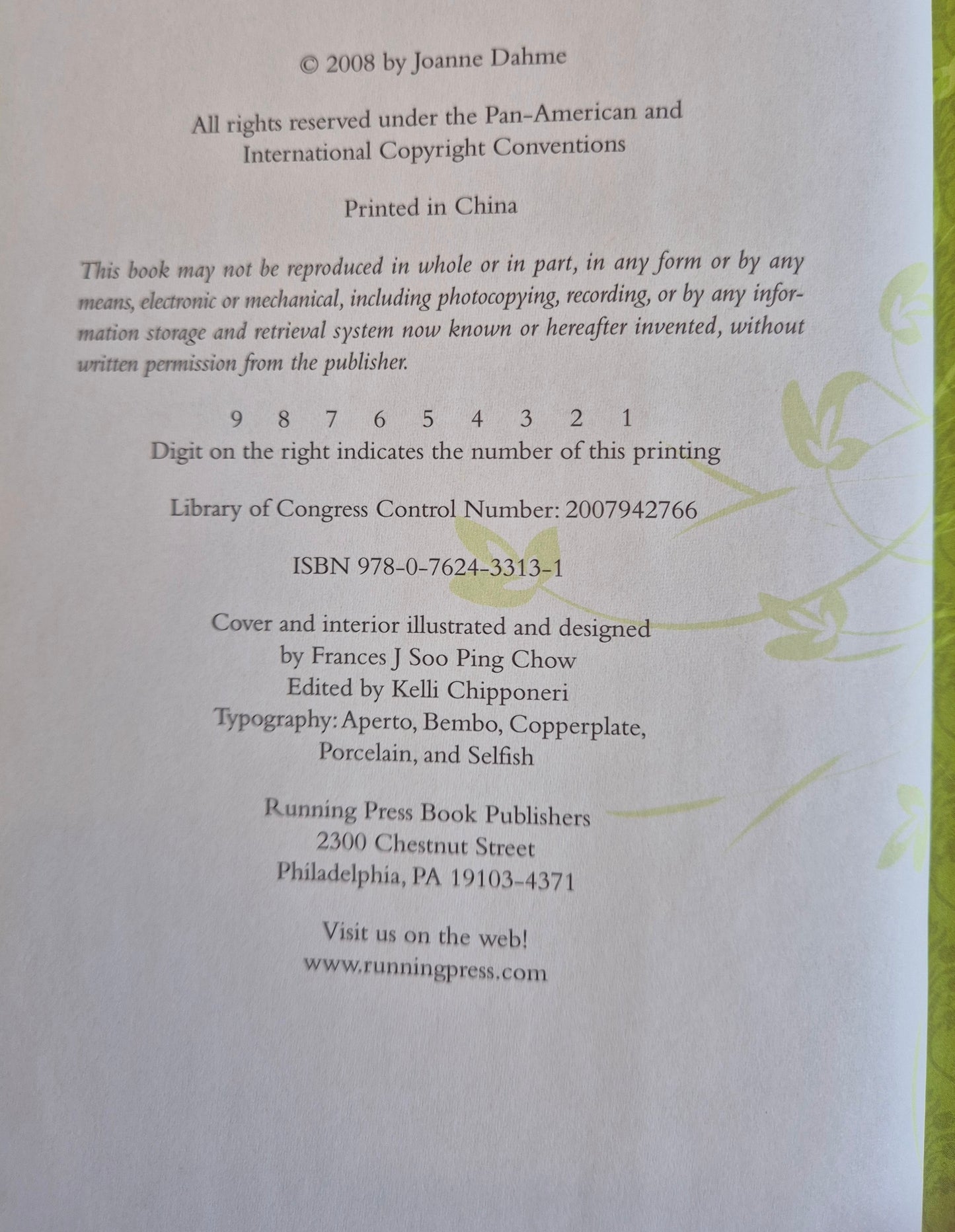 © 2008 by Joanne Dahme

All rights reserved under the Pan-American and International Copyright Conventions

Printed in China

This book may not be reproduced in whole or in part, in any form or by any means, electronic or mechanical, including photocopying, recording, or by any information storage and retrieval system now known or hereafter invented, without written permission from the publisher.

9 8 7 6 5 4 3 2 1
Digit on the right indicates the number of this printing

Library of Congress Control Number: 2007942766

ISBN 978-0-7624-3313-1

Cover and interior illustrated and designed
by Frances J Soo Ping Chow
Edited by Kelli Chipponeri
Typography: Aperto, Bembo, Copperplate,
Porcelain, and Selfish

Running Press Book Publishers
2300 Chestnut Street
Philadelphia, PA 19103-4371

Visit us on the web!
www.runningpress.com